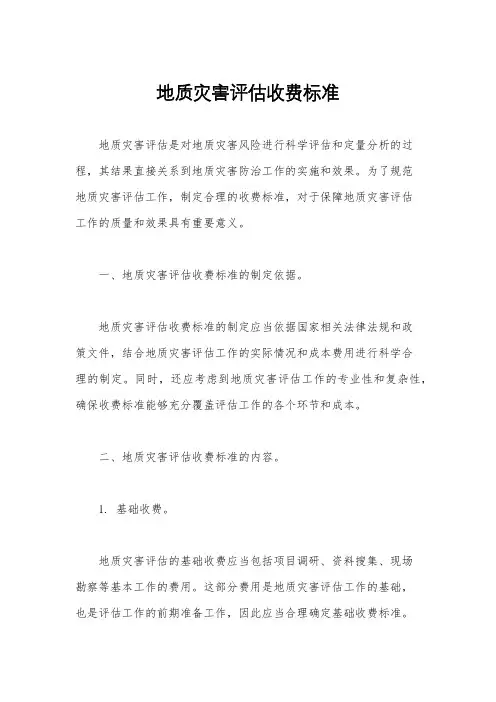 地质灾害评估收费标准

地质灾害评估是对地质灾害风险进行科学评估和定量分析的过程，其结果直接关系到地质灾害防治工作的实施和效果。为了规范地质灾害评估工作，制定合理的收费标准，对于保障地质灾害评估工作的质量和效果具有重要意义。

一、地质灾害评估收费标准的制定依据。

地质灾害评估收费标准的制定应当依据国家相关法律法规和政策文件，结合地质灾害评估工作的实际情况和成本费用进行科学合理的制定。同时，还应考虑到地质灾害评估工作的专业性和复杂性，确保收费标准能够充分覆盖评估工作的各个环节和成本。

二、地质灾害评估收费标准的内容。

1. 基础收费。

地质灾害评估的基础收费应当包括项目调研、资料搜集、现场勘察等基本工作的费用。这部分费用是地质灾害评估工作的基础，也是评估工作的前期准备工作，因此应当合理确定基础收费标准。